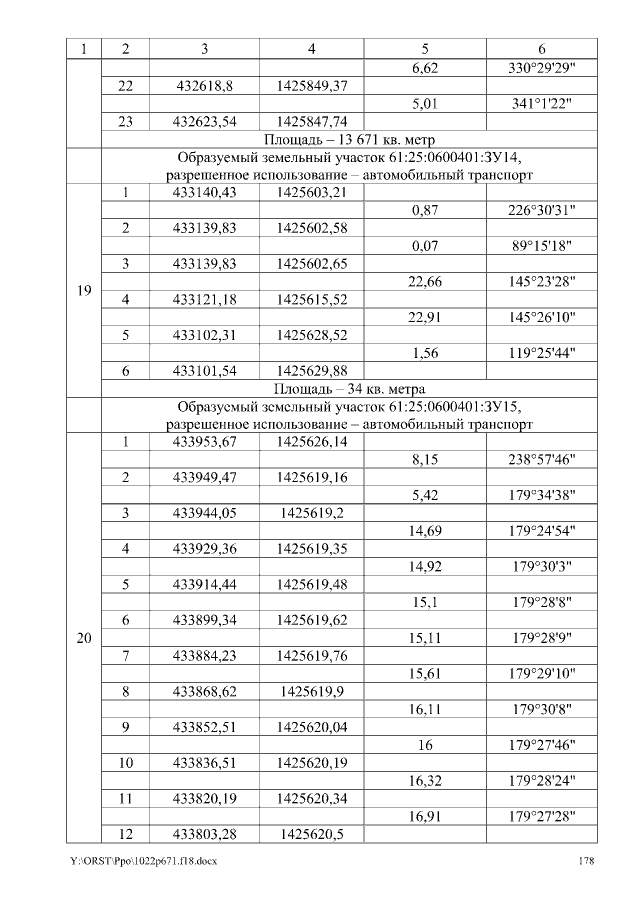 | 1 | 2 | 3 | 4 | 5 | 6 |
|---|---|---|---|---|---|
|  |  |  |  | 6,62 | 330°29'29" |
|  | 22 | 432618,8 | 1425849,37 |  |  |
|  |  |  |  | 5,01 | 341°1'22" |
|  | 23 | 432623,54 | 1425847,74 |  |  |
|  | Площадь – 13 671 кв. метр |  |  |  |  |
|  | Образуемый земельный участок 61:25:0600401:ЗУ14, разрешенное использование – автомобильный транспорт |  |  |  |  |
| 19 | 1 | 433140,43 | 1425603,21 |  |  |
|  |  |  |  | 0,87 | 226°30'31" |
|  | 2 | 433139,83 | 1425602,58 |  |  |
|  |  |  |  | 0,07 | 89°15'18" |
|  | 3 | 433139,83 | 1425602,65 |  |  |
|  |  |  |  | 22,66 | 145°23'28" |
|  | 4 | 433121,18 | 1425615,52 |  |  |
|  |  |  |  | 22,91 | 145°26'10" |
|  | 5 | 433102,31 | 1425628,52 |  |  |
|  |  |  |  | 1,56 | 119°25'44" |
|  | 6 | 433101,54 | 1425629,88 |  |  |
|  | Площадь – 34 кв. метра |  |  |  |  |
|  | Образуемый земельный участок 61:25:0600401:ЗУ15, разрешенное использование – автомобильный транспорт |  |  |  |  |
| 20 | 1 | 433953,67 | 1425626,14 |  |  |
|  |  |  |  | 8,15 | 238°57'46" |
|  | 2 | 433949,47 | 1425619,16 |  |  |
|  |  |  |  | 5,42 | 179°34'38" |
|  | 3 | 433944,05 | 1425619,2 |  |  |
|  |  |  |  | 14,69 | 179°24'54" |
|  | 4 | 433929,36 | 1425619,35 |  |  |
|  |  |  |  | 14,92 | 179°30'3" |
|  | 5 | 433914,44 | 1425619,48 |  |  |
|  |  |  |  | 15,1 | 179°28'8" |
|  | 6 | 433899,34 | 1425619,62 |  |  |
|  |  |  |  | 15,11 | 179°28'9" |
|  | 7 | 433884,23 | 1425619,76 |  |  |
|  |  |  |  | 15,61 | 179°29'10" |
|  | 8 | 433868,62 | 1425619,9 |  |  |
|  |  |  |  | 16,11 | 179°30'8" |
|  | 9 | 433852,51 | 1425620,04 |  |  |
|  |  |  |  | 16 | 179°27'46" |
|  | 10 | 433836,51 | 1425620,19 |  |  |
|  |  |  |  | 16,32 | 179°28'24" |
|  | 11 | 433820,19 | 1425620,34 |  |  |
|  |  |  |  | 16,91 | 179°27'28" |
|  | 12 | 433803,28 | 1425620,5 |  |  |

Y:\ORST\Ppo\1022p671.f18.docx
178